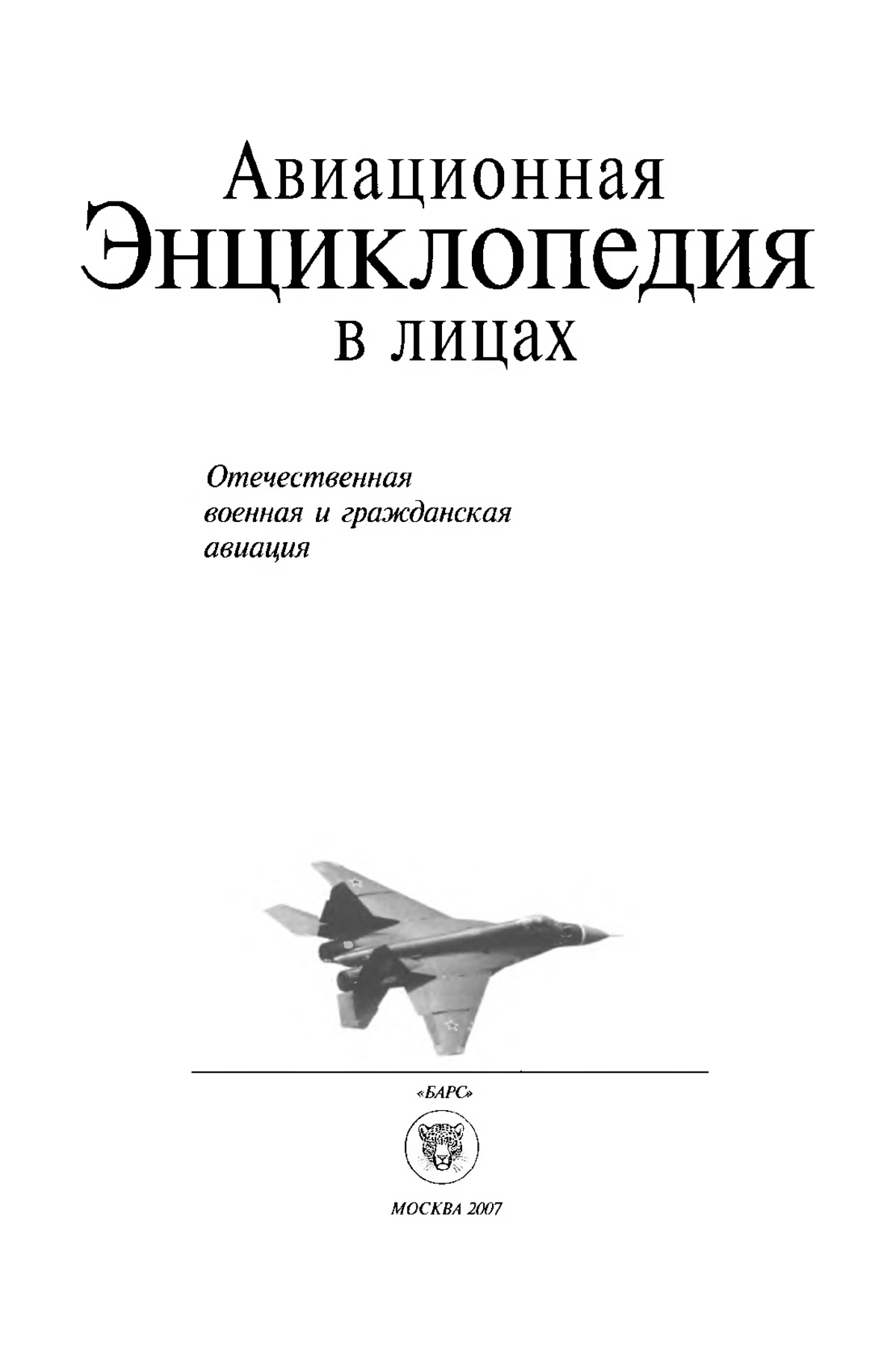 Авиационная
Энциклопедия
в лицах

Отечественная
военная и гражданская
авиация

«БАРС»

МОСКВА 2007